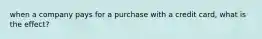 when a company pays for a purchase with a credit card, what is the effect?